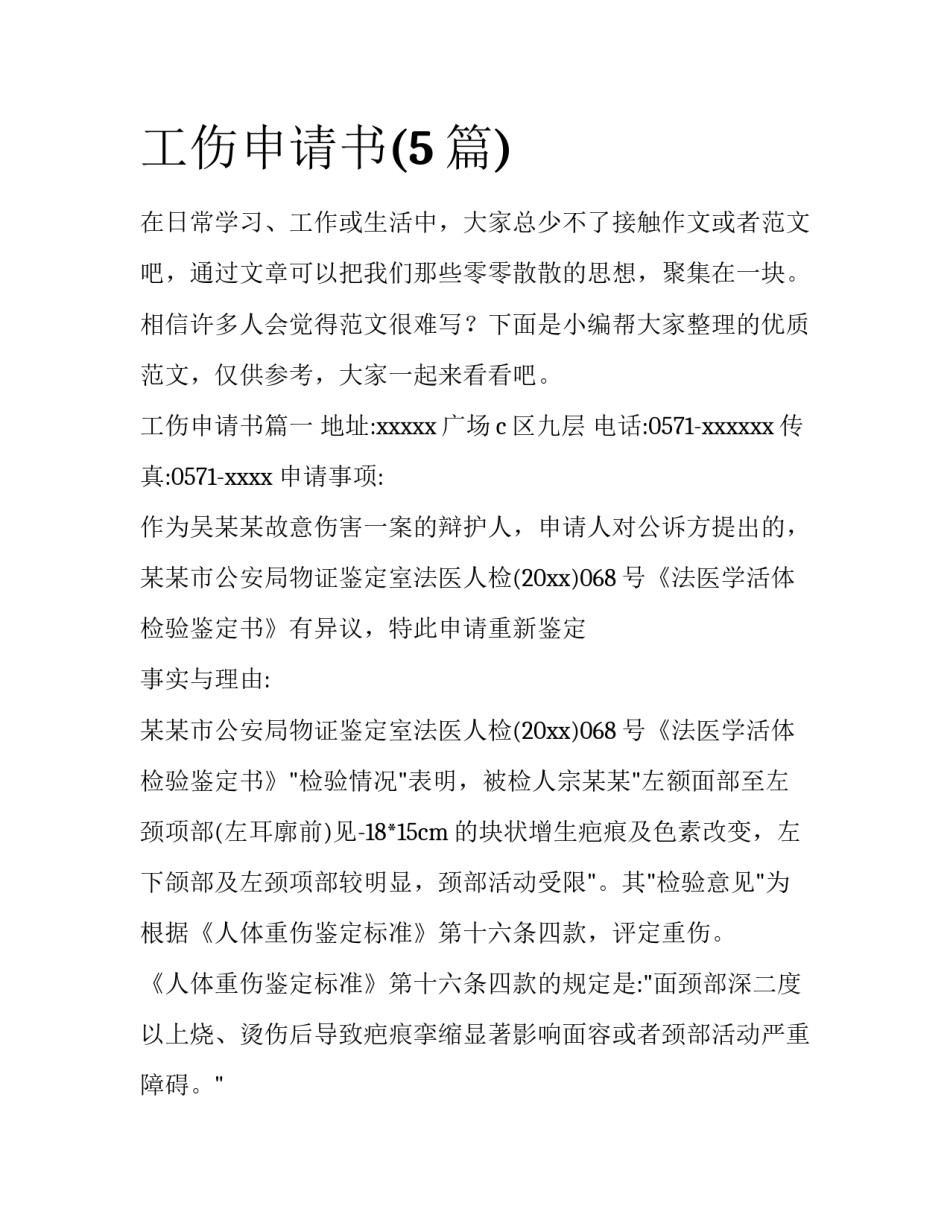 工伤申请书(5 篇)

在日常学习、工作或生活中，大家总少不了接触作文或者范文吧，通过文章可以把我们那些零零散散的思想，聚集在一块。相信许多人会觉得范文很难写？下面是小编帮大家整理的优质范文，仅供参考，大家一起来看看吧。

工伤申请书篇一 地址:xxxxx 广场 c 区九层 电话:0571-xxxxxx 传真:0571-xxxx 申请事项:

作为吴某某故意伤害一案的辩护人，申请人对公诉方提出的，某某市公安局物证鉴定室法医人检(20xx)068 号《法医学活体检验鉴定书》有异议，特此申请重新鉴定

事实与理由:

某某市公安局物证鉴定室法医人检(20xx)068 号《法医学活体检验鉴定书》"检验情况"表明，被检人宗某某"左额面部至左颈项部(左耳廓前)见-18*15cm 的块状增生疤痕及色素改变，左下颌部及左颈项部较明显，颈部活动受限"。其"检验意见"为根据《人体重伤鉴定标准》第十六条四款，评定重伤。

《人体重伤鉴定标准》第十六条四款的规定是:"面颈部深二度以上烧、烫伤后导致疤痕挛缩显著影响面容或者颈部活动严重障碍。"